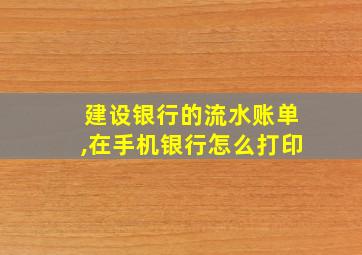 建设银行的流水账单,在手机银行怎么打印